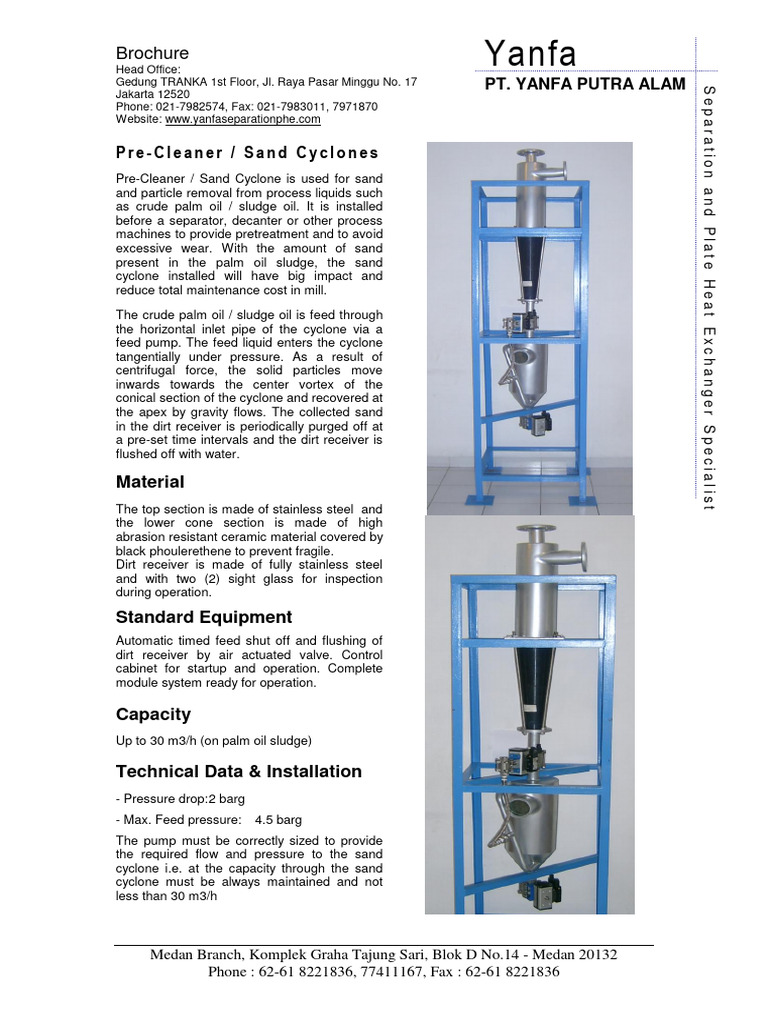 Brochure
Head Office:
Gedung TRANKA 1st Floor, Jl. Raya Pasar Minggu No. 17
Jakarta 12520
Phone: 021-7982574, Fax: 021-7983011, 7971870
Website: www.yanfaseparationphe.com

Yanfa
PT. YANFA PUTRA ALAM

Separation and Plate Heat Exchanger Specialist

Pre-Cleaner / Sand Cyclones

Pre-Cleaner / Sand Cyclone is used for sand and particle removal from process liquids such as crude palm oil / sludge oil. It is installed before a separator, decanter or other process machines to provide pretreatment and to avoid excessive wear. With the amount of sand present in the palm oil sludge, the sand cyclone installed will have big impact and reduce total maintenance cost in mill.

The crude palm oil / sludge oil is feed through the horizontal inlet pipe of the cyclone via a feed pump. The feed liquid enters the cyclone tangentially under pressure. As a result of centrifugal force, the solid particles move inwards towards the center vortex of the conical section of the cyclone and recovered at the apex by gravity flows. The collected sand in the dirt receiver is periodically purged off at a pre-set time intervals and the dirt receiver is flushed off with water.

Material

The top section is made of stainless steel and the lower cone section is made of high abrasion resistant ceramic material covered by black phoulerethene to prevent fragile.
Dirt receiver is made of fully stainless steel and with two (2) sight glass for inspection during operation.

Standard Equipment

Automatic timed feed shut off and flushing of dirt receiver by air actuated valve. Control cabinet for startup and operation. Complete module system ready for operation.

Capacity

Up to 30 m3/h (on palm oil sludge)

Technical Data & Installation

- Pressure drop:2 barg

- Max. Feed pressure: 4.5 barg

The pump must be correctly sized to provide the required flow and pressure to the sand cyclone i.e. at the capacity through the sand cyclone must be always maintained and not less than 30 m3/h

Medan Branch, Komplek Graha Tajung Sari, Blok D No.14 - Medan 20132
Phone : 62-61 8221836, 77411167, Fax : 62-61 8221836